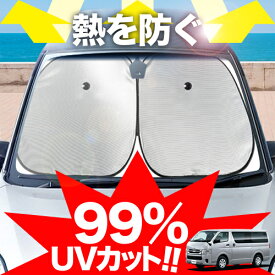 熱を防ぐ

99%
UVカット!!